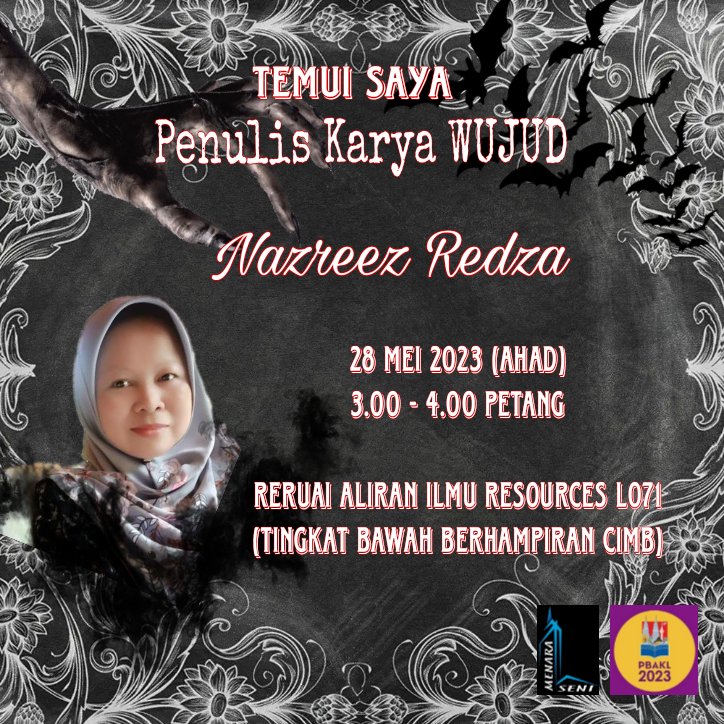 TEMUI SAYA
Penulis Karya WUJUD

Nazreez Redza

28 MEI 2023 (AHAD)
3.00 - 4.00 PETANG

RERUAI ALIRAN ILMU RESOURCES L071
(TINGKAT BAWAH BERHAMPIRAN CIMB)

MENARA SENI

PBAKL 2023